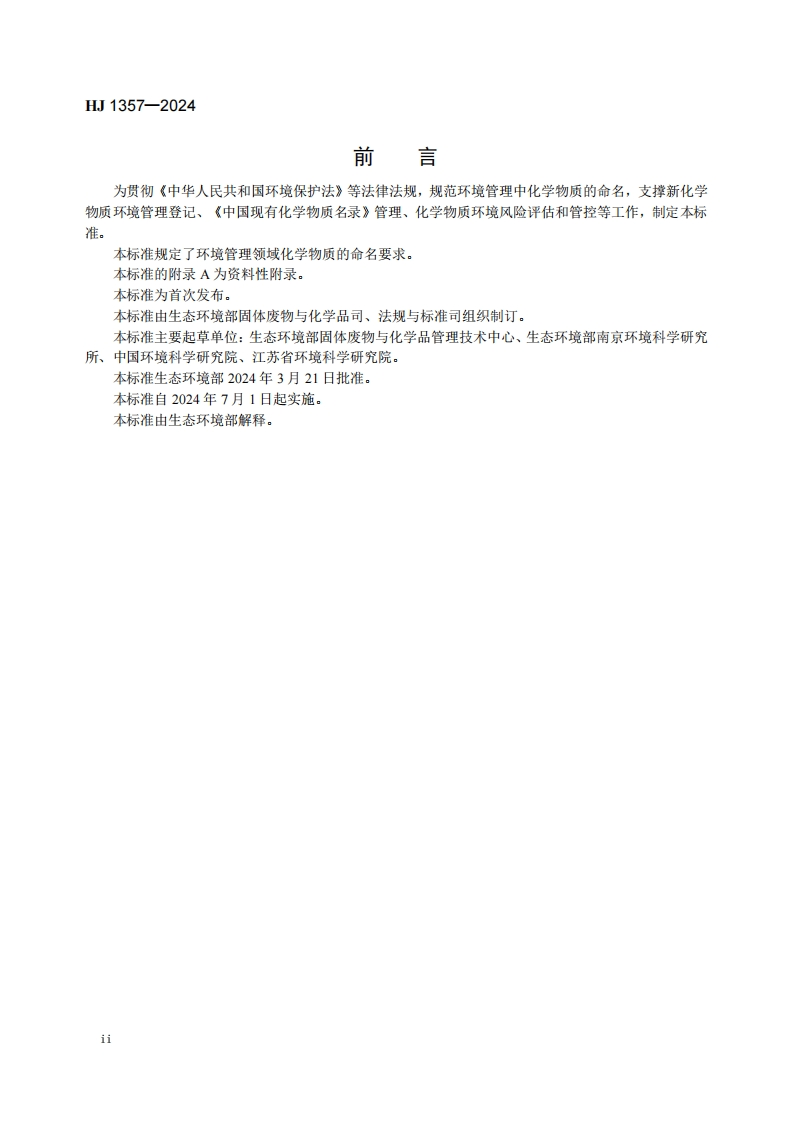 HJ 1357—2024

前　言

为贯彻《中华人民共和国环境保护法》等法律法规，规范环境管理中化学物质的命名，支撑新化学物质环境管理登记、《中国现有化学物质名录》管理、化学物质环境风险评估和管控等工作，制定本标准。

本标准规定了环境管理领域化学物质的命名要求。

本标准的附录 A 为资料性附录。

本标准为首次发布。

本标准由生态环境部固体废物与化学品司、法规与标准司组织制订。

本标准主要起草单位：生态环境部固体废物与化学品管理技术中心、生态环境部南京环境科学研究所、中国环境科学研究院、江苏省环境科学研究院。

本标准生态环境部 2024 年 3 月 21 日批准。

本标准自 2024 年 7 月 1 日起实施。

本标准由生态环境部解释。

ii